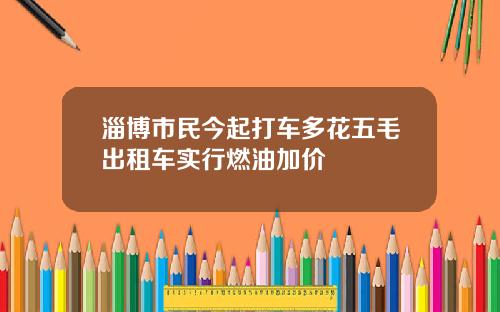 淄博市民今起打车多花五毛
出租车实行燃油加价